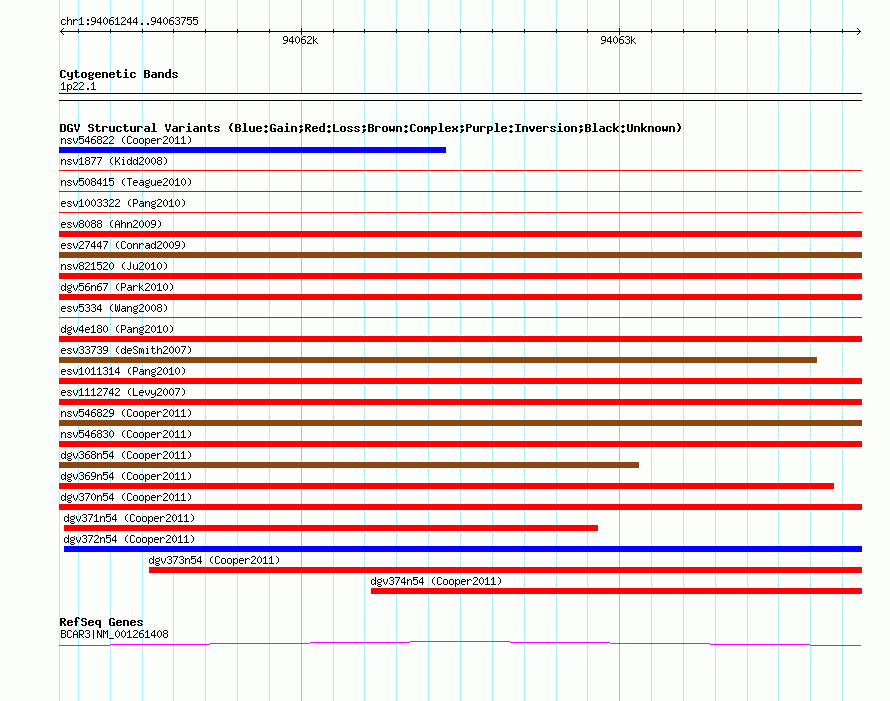 chr1:94061244..94063755

94062k

94063k

Cytogenetic Bands
1p22.1

DGV Structural Variants (Blue:Gain;Red:Loss;Brown:Complex;Purple:Inversion;Black:Unknown)

nsv546822 (Cooper2011)

nsv1877 (Kidd2008)

nsv508415 (Teague2010)

esv1003322 (Pang2010)

esv8088 (Ahn2009)

esv27447 (Conrad2009)

nsv821520 (Ju2010)

dgv56n67 (Park2010)

esv5334 (Wang2008)

dgv4e180 (Pang2010)

esv33739 (deSmith2007)

esv1011314 (Pang2010)

esv1112742 (Levy2007)

nsv546829 (Cooper2011)

nsv546830 (Cooper2011)

dgv368n54 (Cooper2011)

dgv369n54 (Cooper2011)

dgv370n54 (Cooper2011)

dgv371n54 (Cooper2011)

dgv372n54 (Cooper2011)

dgv373n54 (Cooper2011)

dgv374n54 (Cooper2011)

RefSeq Genes
BCAR3|NM_001261408